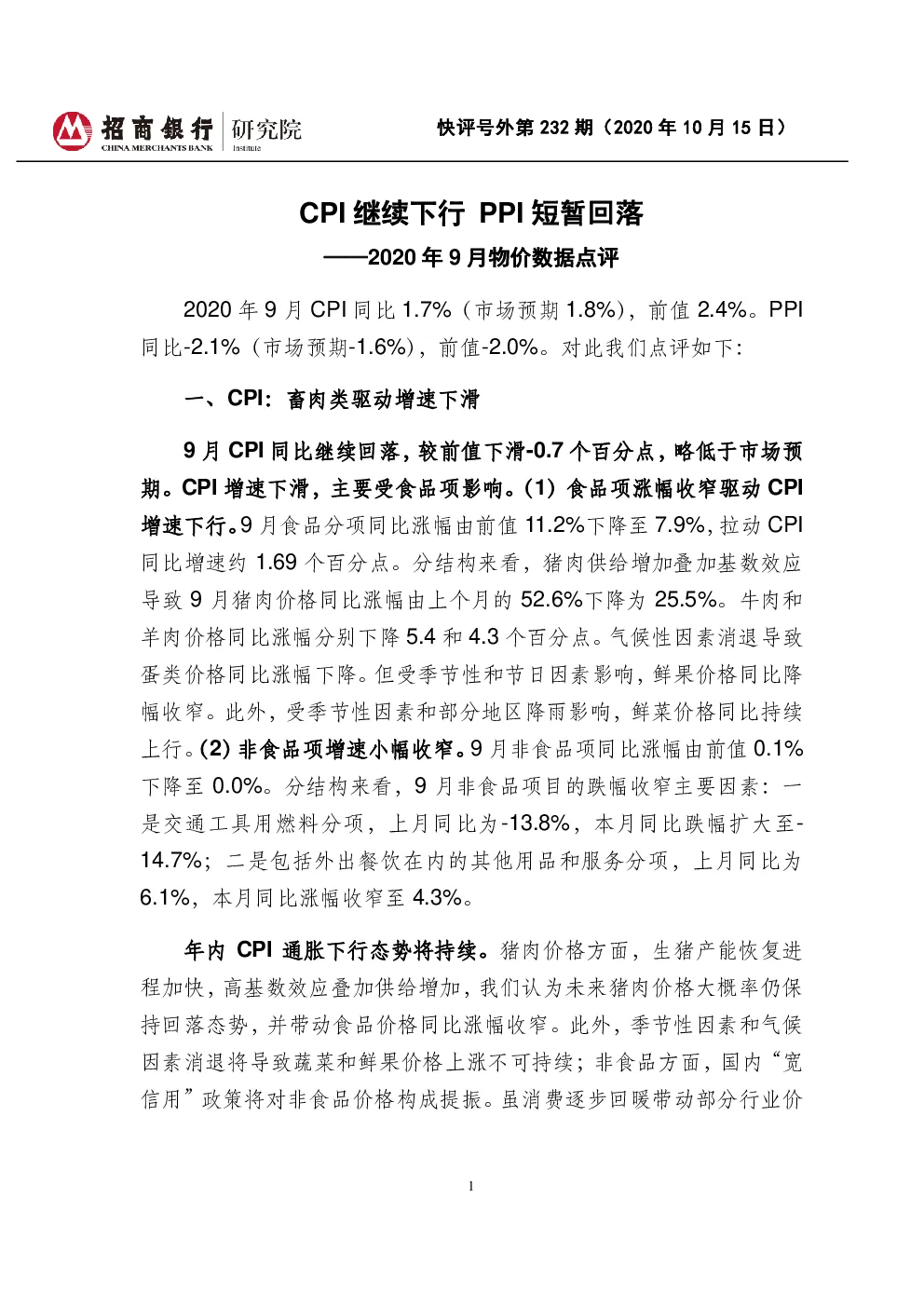 招商银行 研究院
CHINA MERCHANTS BANK Institute

快评号外第 232 期（2020 年 10 月 15 日）

CPI 继续下行 PPI 短暂回落

——2020 年 9 月物价数据点评

2020 年 9 月 CPI 同比 1.7%（市场预期 1.8%），前值 2.4%。PPI 同比-2.1%（市场预期-1.6%），前值-2.0%。对此我们点评如下：

一、CPI：畜肉类驱动增速下滑

9 月 CPI 同比继续回落，较前值下滑-0.7 个百分点，略低于市场预期。CPI 增速下滑，主要受食品项影响。(1) 食品项涨幅收窄驱动 CPI 增速下行。9 月食品分项同比涨幅由前值 11.2%下降至 7.9%，拉动 CPI 同比增速约 1.69 个百分点。分结构来看，猪肉供给增加叠加基数效应导致 9 月猪肉价格同比涨幅由上个月的 52.6%下降为 25.5%。牛肉和羊肉价格同比涨幅分别下降 5.4 和 4.3 个百分点。气候性因素消退导致蛋类价格同比涨幅下降。但受季节性和节日因素影响，鲜果价格同比降幅收窄。此外，受季节性因素和部分地区降雨影响，鲜菜价格同比持续上行。(2) 非食品项增速小幅收窄。9 月非食品项同比涨幅由前值 0.1%下降至 0.0%。分结构来看，9 月非食品项目的跌幅收窄主要因素：一是交通工具用燃料分项，上月同比为-13.8%，本月同比跌幅扩大至-14.7%；二是包括外出餐饮在内的其他用品和服务分项，上月同比为 6.1%，本月同比涨幅收窄至 4.3%。

年内 CPI 通胀下行态势将持续。猪肉价格方面，生猪产能恢复进程加快，高基数效应叠加供给增加，我们认为未来猪肉价格大概率仍保持回落态势，并带动食品价格同比涨幅收窄。此外，季节性因素和气候因素消退将导致蔬菜和鲜果价格上涨不可持续；非食品方面，国内“宽信用”政策将对非食品价格构成提振。虽消费逐步回暖带动部分行业价

1